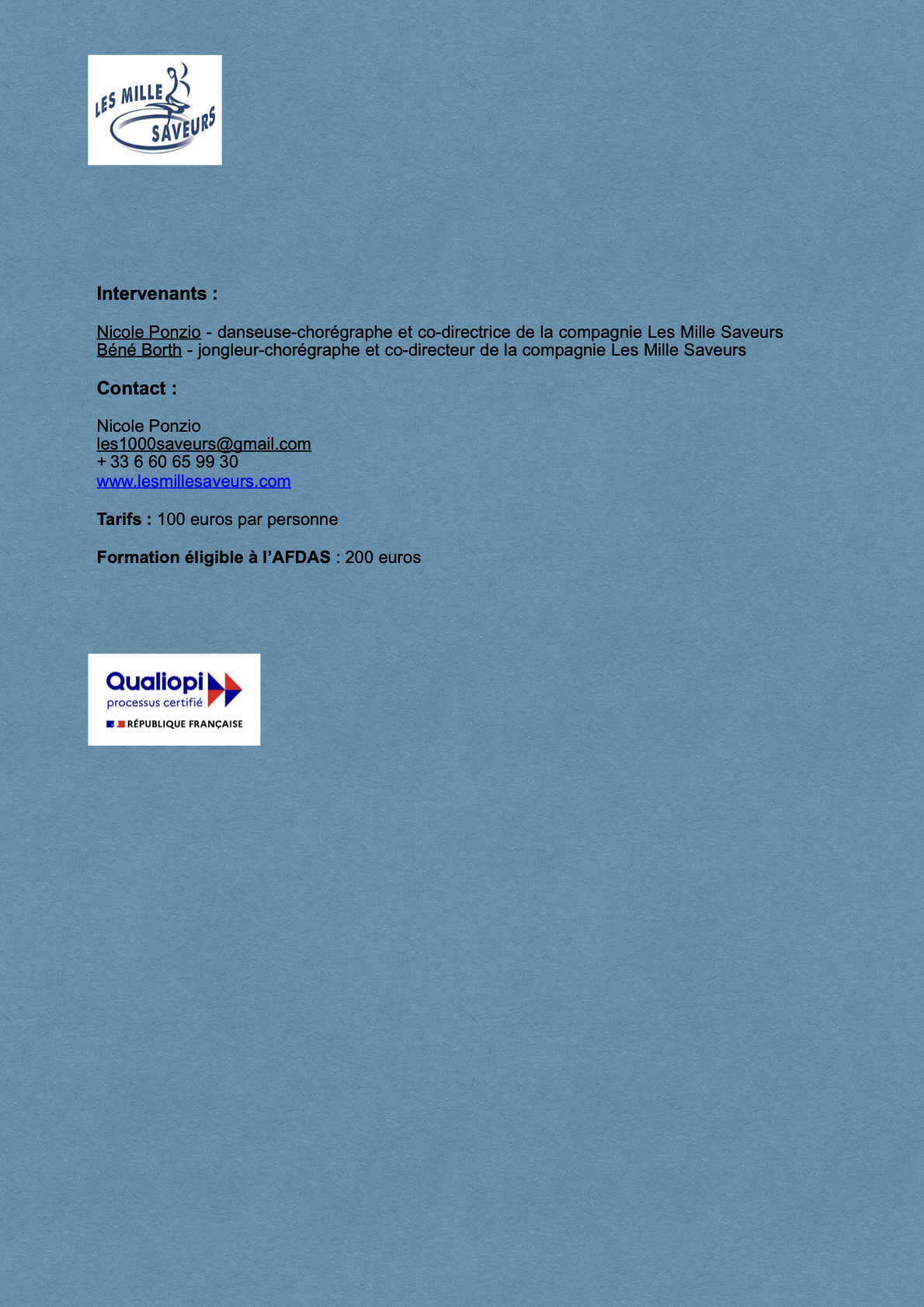 LES MILLE SAVEURS

Intervenants :

Nicole Ponzio - danseuse-chorégraphe et co-directrice de la compagnie Les Mille Saveurs
Béné Borth - jongleur-chorégraphe et co-directeur de la compagnie Les Mille Saveurs

Contact :

Nicole Ponzio
les1000saveurs@gmail.com
+ 33 6 60 65 99 30
www.lesmillesaveurs.com

Tarifs : 100 euros par personne

Formation éligible à l'AFDAS : 200 euros

Qualiopi
processus certifié
RÉPUBLIQUE FRANÇAISE